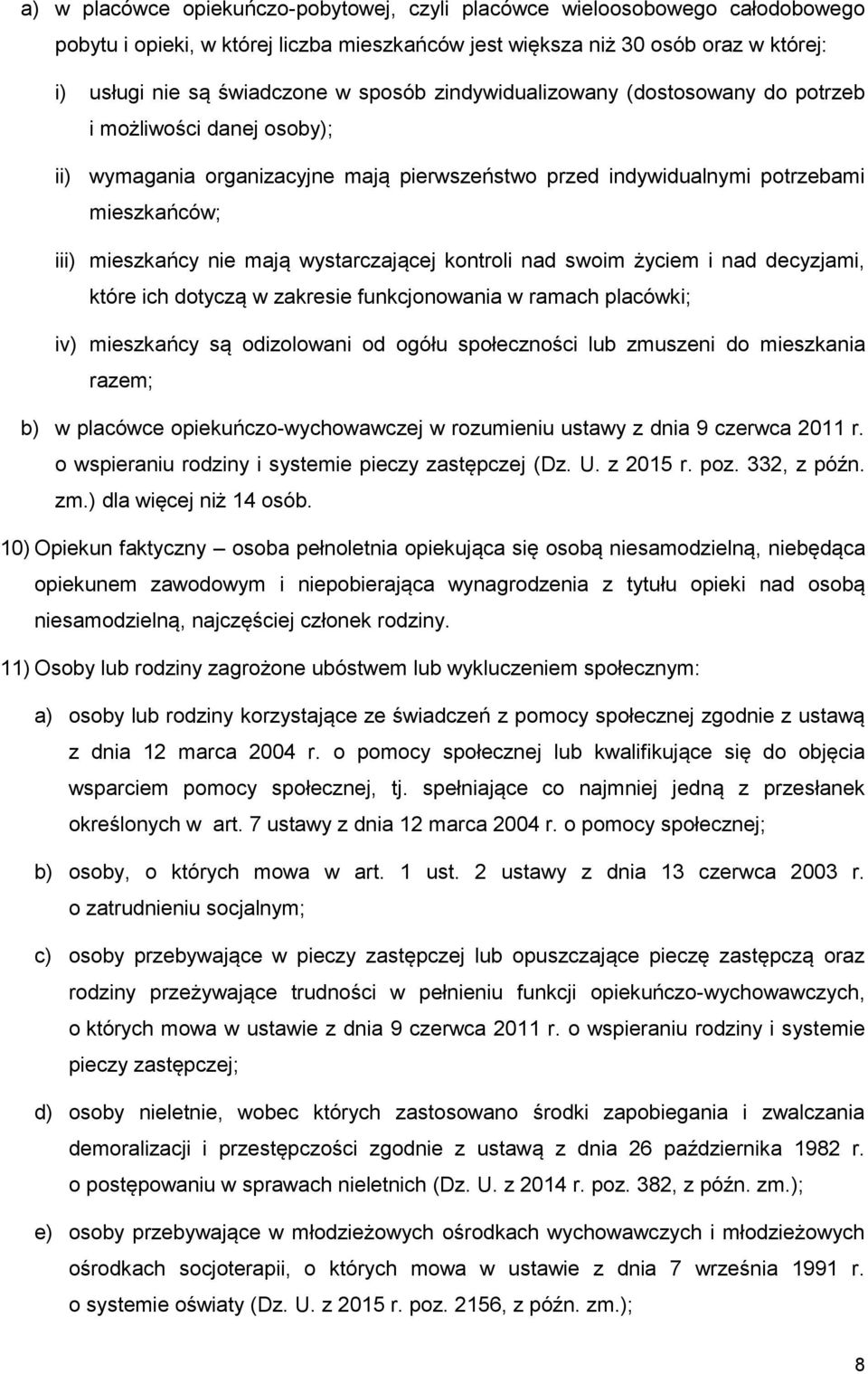 a) w placówce opiekuńczo-pobytowej, czyli placówce wieloosobowego całodobowego pobytu i opieki, w której liczba mieszkańców jest większa niż 30 osób oraz w której:

i) usługi nie są świadczone w sposób zindywidualizowany (dostosowany do potrzeb i możliwości danej osoby);

ii) wymagania organizacyjne mają pierwszeństwo przed indywidualnymi potrzebami mieszkańców;

iii) mieszkańcy nie mają wystarczającej kontroli nad swoim życiem i nad decyzjami, które ich dotyczą w zakresie funkcjonowania w ramach placówki;

iv) mieszkańcy są odizolowani od ogółu społeczności lub zmuszeni do mieszkania razem;

b) w placówce opiekuńczo-wychowawczej w rozumieniu ustawy z dnia 9 czerwca 2011 r. o wspieraniu rodziny i systemie pieczy zastępczej (Dz. U. z 2015 r. poz. 332, z późn. zm.) dla więcej niż 14 osób.

10) Opiekun faktyczny – osoba pełnoletnia opiekująca się osobą niesamodzielną, niebędąca opiekunem zawodowym i niepobierająca wynagrodzenia z tytułu opieki nad osobą niesamodzielną, najczęściej członek rodziny.

11) Osoby lub rodziny zagrożone ubóstwem lub wykluczeniem społecznym:

a) osoby lub rodziny korzystające ze świadczeń z pomocy społecznej zgodnie z ustawą z dnia 12 marca 2004 r. o pomocy społecznej lub kwalifikujące się do objęcia wsparciem pomocy społecznej, tj. spełniające co najmniej jedną z przesłanek określonych w art. 7 ustawy z dnia 12 marca 2004 r. o pomocy społecznej;

b) osoby, o których mowa w art. 1 ust. 2 ustawy z dnia 13 czerwca 2003 r. o zatrudnieniu socjalnym;

c) osoby przebywające w pieczy zastępczej lub opuszczające pieczę zastępczą oraz rodziny przeżywające trudności w pełnieniu funkcji opiekuńczo-wychowawczych, o których mowa w ustawie z dnia 9 czerwca 2011 r. o wspieraniu rodziny i systemie pieczy zastępczej;

d) osoby nieletnie, wobec których zastosowano środki zapobiegania i zwalczania demoralizacji i przestępczości zgodnie z ustawą z dnia 26 października 1982 r. o postępowaniu w sprawach nieletnich (Dz. U. z 2014 r. poz. 382, z późn. zm.);

e) osoby przebywające w młodzieżowych ośrodkach wychowawczych i młodzieżowych ośrodkach socjoterapii, o których mowa w ustawie z dnia 7 września 1991 r. o systemie oświaty (Dz. U. z 2015 r. poz. 2156, z późn. zm.);

8